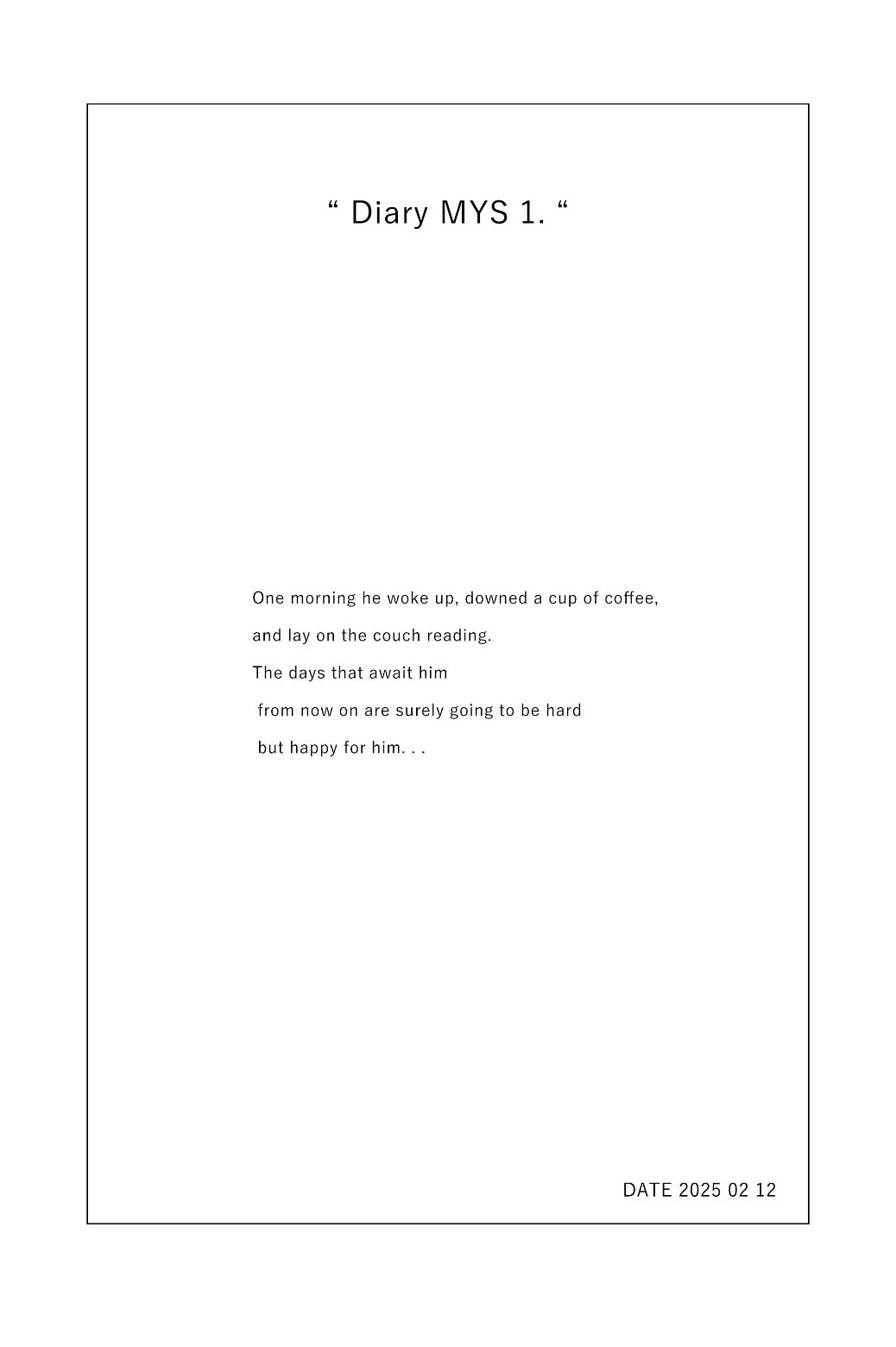 " Diary MYS 1. "

One morning he woke up, downed a cup of coffee,
and lay on the couch reading.
The days that await him
from now on are surely going to be hard
but happy for him. . .

DATE 2025 02 12